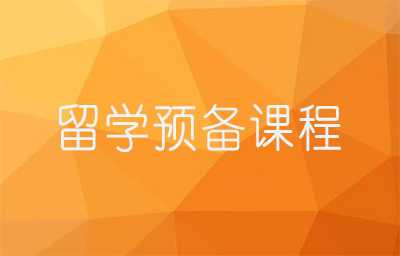 留学预备课程